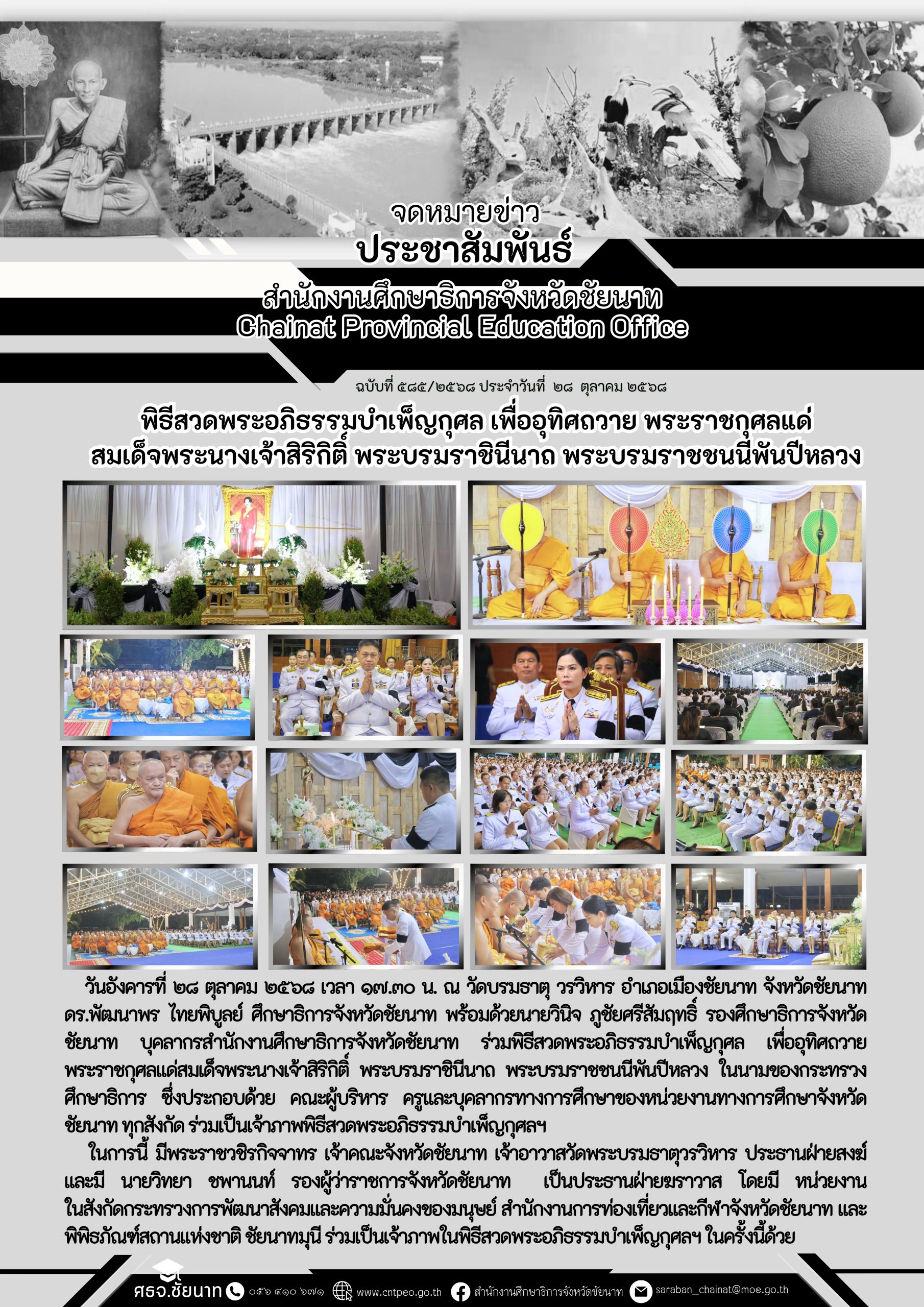 จดหมายข่าว
ประชาสัมพันธ์
สำนักงานศึกษาธิการจังหวัดชัยนาท
Chainat Provincial Education Office

ฉบับที่ ๕๘๕/๒๕๖๘ ประจำวันที่ ๒๘ ตุลาคม ๒๕๖๘

พิธีสวดพระอภิธรรมบำเพ็ญกุศล เพื่ออุทิศถวาย พระราชกุศลแด่
สมเด็จพระนางเจ้าสิริกิติ์ พระบรมราชินีนาถ พระบรมราชชนนีพันปีหลวง

วันอังคารที่ ๒๘ ตุลาคม ๒๕๖๘ เวลา ๑๗.๓๐ น. ณ วัดบรมธาตุ วรวิหาร อำเภอเมืองชัยนาท จังหวัดชัยนาท ดร.พัฒนาพร ไทยพิบูลย์ ศึกษาธิการจังหวัดชัยนาท พร้อมด้วยนายวินิจ ภูชัยศรีสัมฤทธิ์ รองศึกษาธิการจังหวัดชัยนาท บุคลากรสำนักงานศึกษาธิการจังหวัดชัยนาท ร่วมพิธีสวดพระอภิธรรมบำเพ็ญกุศล เพื่ออุทิศถวายพระราชกุศลแด่สมเด็จพระนางเจ้าสิริกิติ์ พระบรมราชินีนาถ พระบรมราชชนนีพันปีหลวง ในนามของกระทรวงศึกษาธิการ ซึ่งประกอบด้วย คณะผู้บริหาร ครูและบุคลากรทางการศึกษาของหน่วยงานทางการศึกษาจังหวัดชัยนาท ทุกสังกัด ร่วมเป็นเจ้าภาพพิธีสวดพระอภิธรรมบำเพ็ญกุศลฯ

ในการนี้ มีพระราชวชิรกิจจาทร เจ้าคณะจังหวัดชัยนาท เจ้าอาวาสวัดพระบรมธาตุวรวิหาร ประธานฝ่ายสงฆ์ และมี นายวิทยา ชพานนท์ รองผู้ว่าราชการจังหวัดชัยนาท เป็นประธานฝ่ายฆราวาส โดยมี หน่วยงานในสังกัดกระทรวงการพัฒนาสังคมและความมั่นคงของมนุษย์ สำนักงานการท่องเที่ยวและกีฬาจังหวัดชัยนาท และพิพิธภัณฑ์สถานแห่งชาติ ชัยนาทมุนี ร่วมเป็นเจ้าภาพในพิธีสวดพระอภิธรรมบำเพ็ญกุศลฯ ในครั้งนี้ด้วย

ศธจ.ชัยนาท ๐๕๖ ๔๑๐ ๖๗๑ www.cntpeo.go.th สำนักงานศึกษาธิการจังหวัดชัยนาท saraban_chainat@moe.go.th